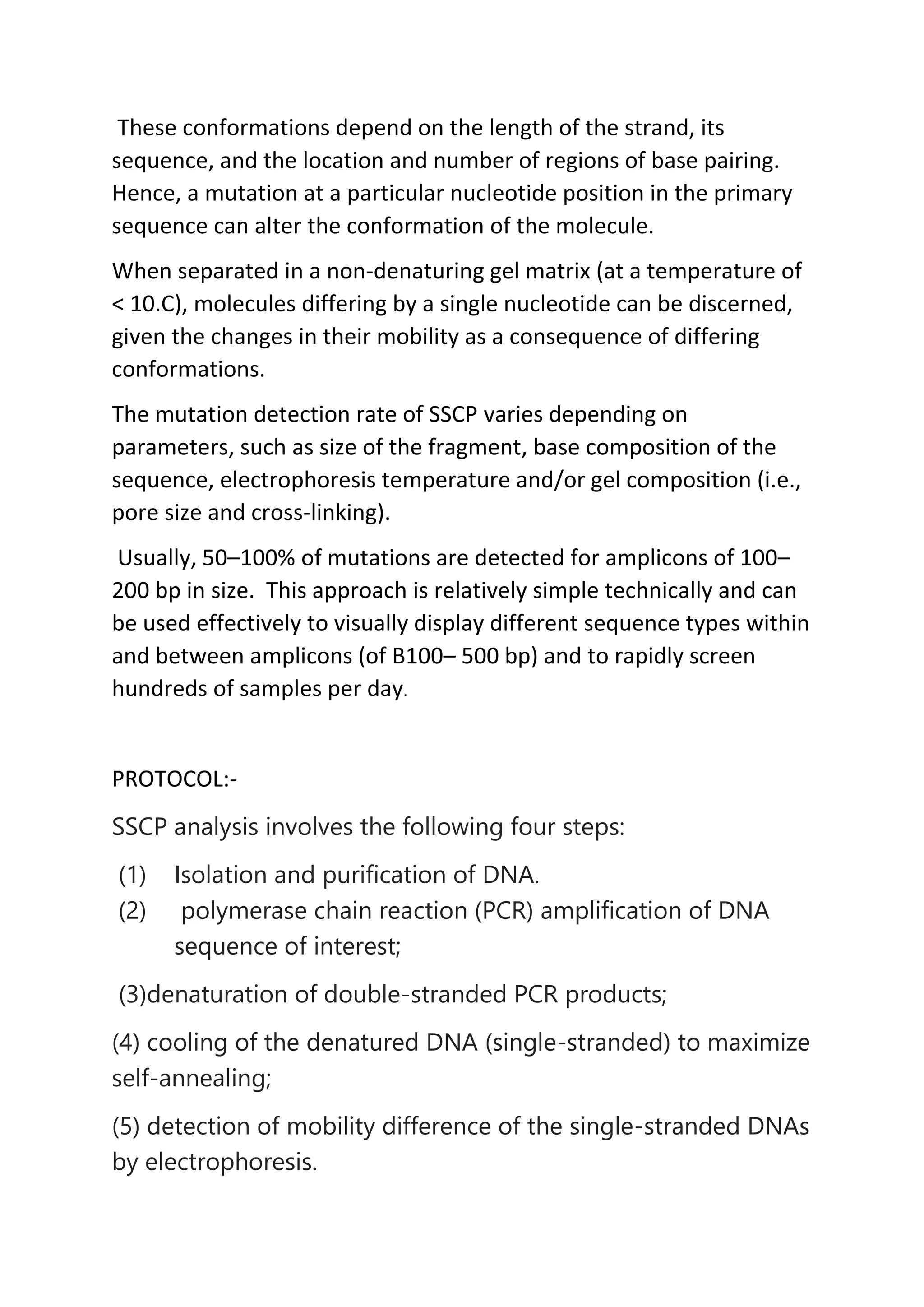 These conformations depend on the length of the strand, its sequence, and the location and number of regions of base pairing. Hence, a mutation at a particular nucleotide position in the primary sequence can alter the conformation of the molecule.

When separated in a non-denaturing gel matrix (at a temperature of < 10.C), molecules differing by a single nucleotide can be discerned, given the changes in their mobility as a consequence of differing conformations.

The mutation detection rate of SSCP varies depending on parameters, such as size of the fragment, base composition of the sequence, electrophoresis temperature and/or gel composition (i.e., pore size and cross-linking).

Usually, 50–100% of mutations are detected for amplicons of 100–200 bp in size. This approach is relatively simple technically and can be used effectively to visually display different sequence types within and between amplicons (of B100– 500 bp) and to rapidly screen hundreds of samples per day.

PROTOCOL:-

SSCP analysis involves the following four steps:

(1) Isolation and purification of DNA.
(2) polymerase chain reaction (PCR) amplification of DNA sequence of interest;

(3)denaturation of double-stranded PCR products;

(4) cooling of the denatured DNA (single-stranded) to maximize self-annealing;

(5) detection of mobility difference of the single-stranded DNAs by electrophoresis.